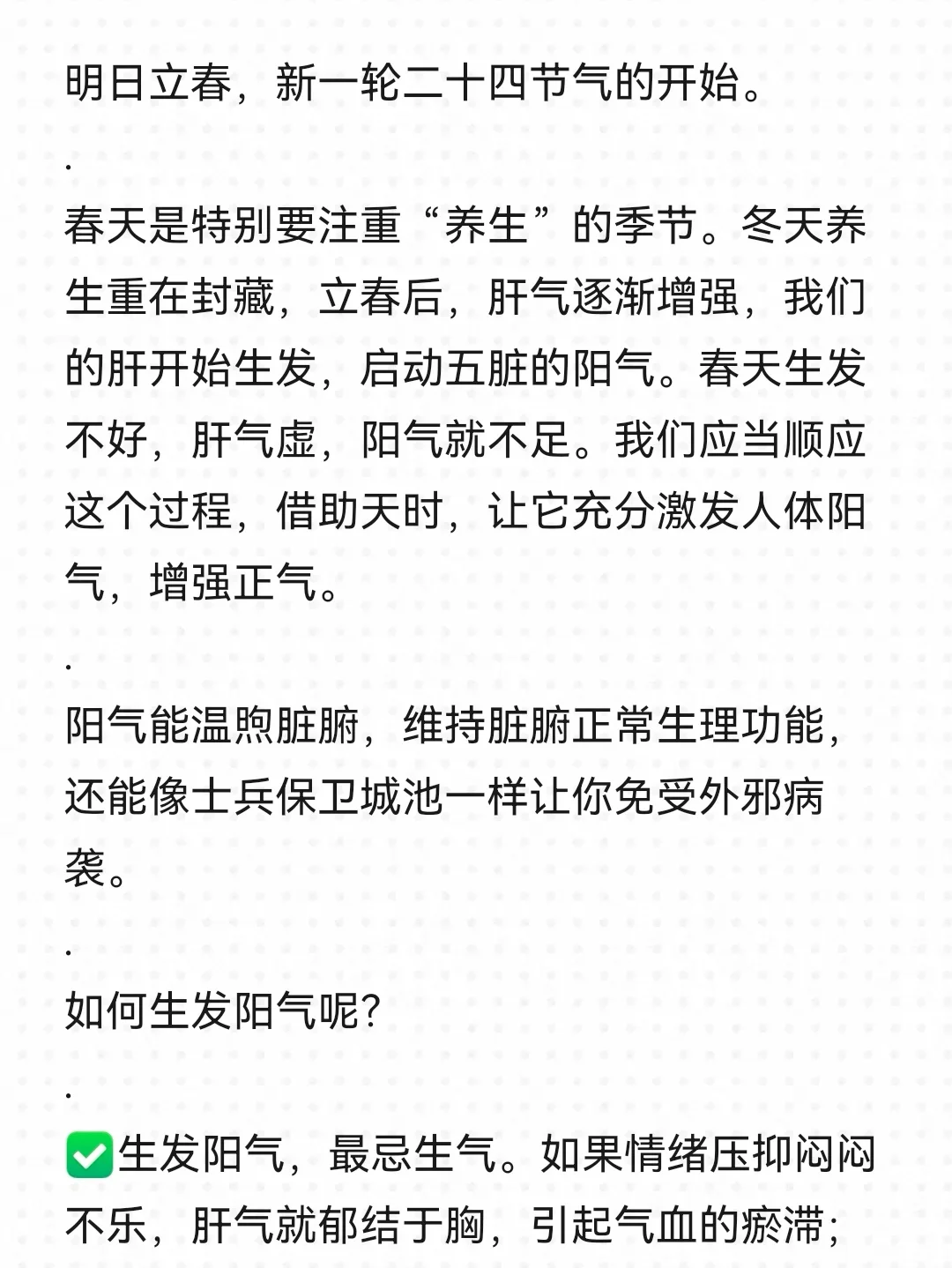 明日立春，新一轮二十四节气的开始。

.

春天是特别要注重“养生”的季节。冬天养生重在封藏，立春后，肝气逐渐增强，我们的肝开始生发，启动五脏的阳气。春天生发不好，肝气虚，阳气就不足。我们应当顺应这个过程，借助天时，让它充分激发人体阳气，增强正气。

.

阳气能温煦脏腑，维持脏腑正常生理功能，还能像士兵保卫城池一样让你免受外邪病袭。

.

如何生发阳气呢？

.

✅生发阳气，最忌生气。如果情绪压抑闷闷不乐，肝气就郁结于胸，引起气血的瘀滞；